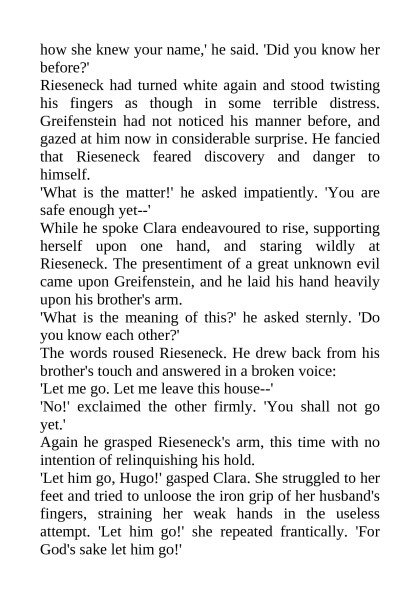 how she knew your name,' he said. 'Did you know her before?'

Rieseneck had turned white again and stood twisting his fingers as though in some terrible distress. Greifenstein had not noticed his manner before, and gazed at him now in considerable surprise. He fancied that Rieseneck feared discovery and danger to himself.

'What is the matter!' he asked impatiently. 'You are safe enough yet--'

While he spoke Clara endeavoured to rise, supporting herself upon one hand, and staring wildly at Rieseneck. The presentiment of a great unknown evil came upon Greifenstein, and he laid his hand heavily upon his brother's arm.

'What is the meaning of this?' he asked sternly. 'Do you know each other?'

The words roused Rieseneck. He drew back from his brother's touch and answered in a broken voice:

'Let me go. Let me leave this house--'

'No!' exclaimed the other firmly. 'You shall not go yet.'

Again he grasped Rieseneck's arm, this time with no intention of relinquishing his hold.

'Let him go, Hugo!' gasped Clara. She struggled to her feet and tried to unloose the iron grip of her husband's fingers, straining her weak hands in the useless attempt. 'Let him go!' she repeated frantically. 'For God's sake let him go!'